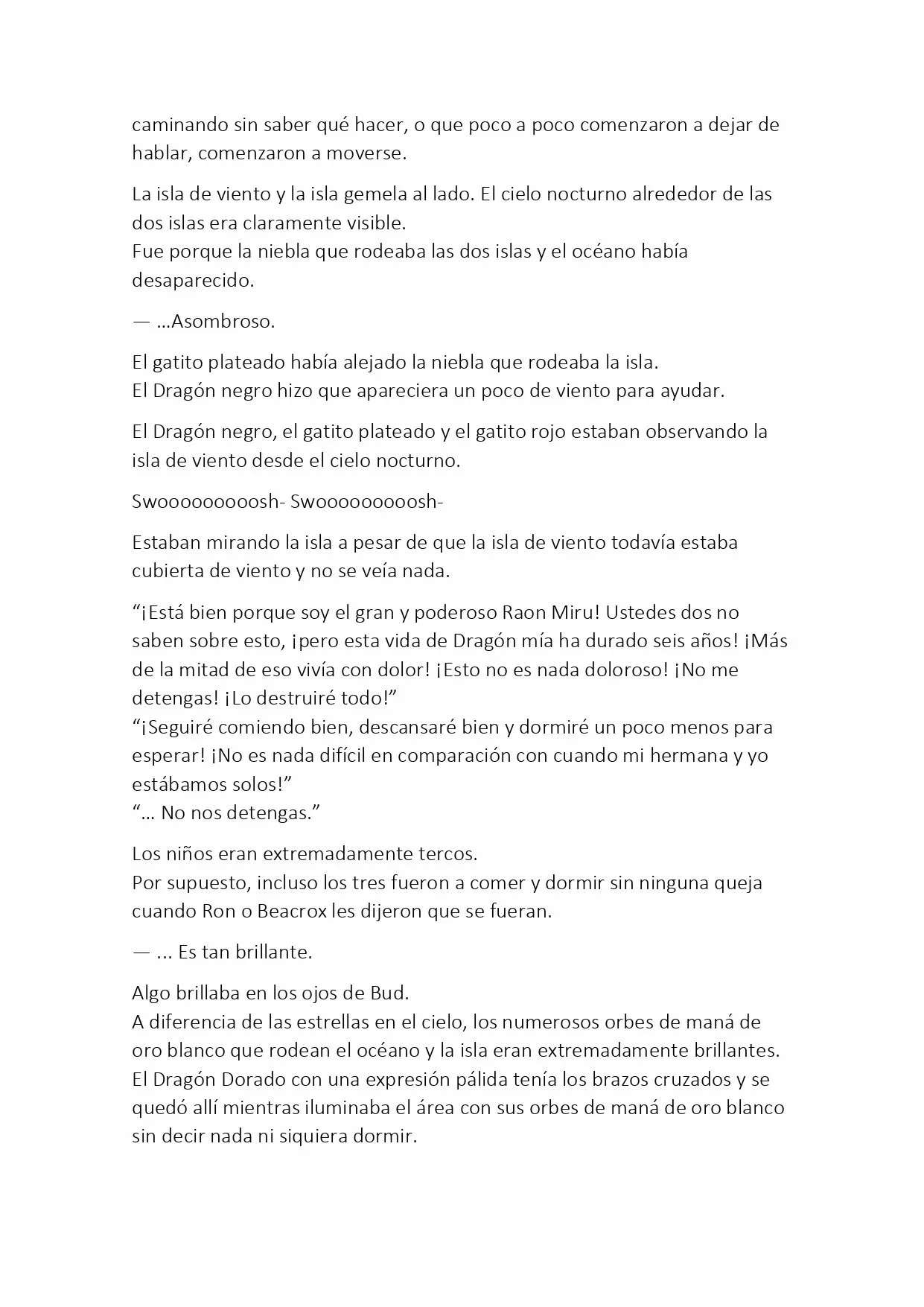 caminando sin saber qué hacer, o que poco a poco comenzaron a dejar de hablar, comenzaron a moverse.

La isla de viento y la isla gemela al lado. El cielo nocturno alrededor de las dos islas era claramente visible.
Fue porque la niebla que rodeaba las dos islas y el océano había desaparecido.

— …Asombroso.

El gatito plateado había alejado la niebla que rodeaba la isla.
El Dragón negro hizo que apareciera un poco de viento para ayudar.

El Dragón negro, el gatito plateado y el gatito rojo estaban observando la isla de viento desde el cielo nocturno.

Swoooooooooosh- Swoooooooooosh-

Estaban mirando la isla a pesar de que la isla de viento todavía estaba cubierta de viento y no se veía nada.

“¡Está bien porque soy el gran y poderoso Raon Miru! Ustedes dos no saben sobre esto, ¡pero esta vida de Dragón mía ha durado seis años! ¡Más de la mitad de eso vivía con dolor! ¡Esto no es nada doloroso! ¡No me detengas! ¡Lo destruiré todo!”
“¡Seguiré comiendo bien, descansaré bien y dormiré un poco menos para esperar! ¡No es nada difícil en comparación con cuando mi hermana y yo estábamos solos!”
“… No nos detengas.”

Los niños eran extremadamente tercos.
Por supuesto, incluso los tres fueron a comer y dormir sin ninguna queja cuando Ron o Beacrox les dijeron que se fueran.

— … Es tan brillante.

Algo brillaba en los ojos de Bud.
A diferencia de las estrellas en el cielo, los numerosos orbes de maná de oro blanco que rodean el océano y la isla eran extremadamente brillantes.
El Dragón Dorado con una expresión pálida tenía los brazos cruzados y se quedó allí mientras iluminaba el área con sus orbes de maná de oro blanco sin decir nada ni siquiera dormir.